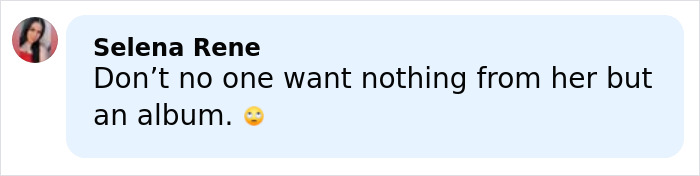 Selena Rene
Don’t no one want nothing from her but an album. 🙄